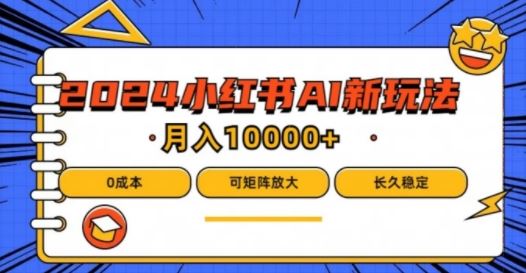 2024小红书AI新玩法

月入10000+

0成本

可矩阵放大

长久稳定